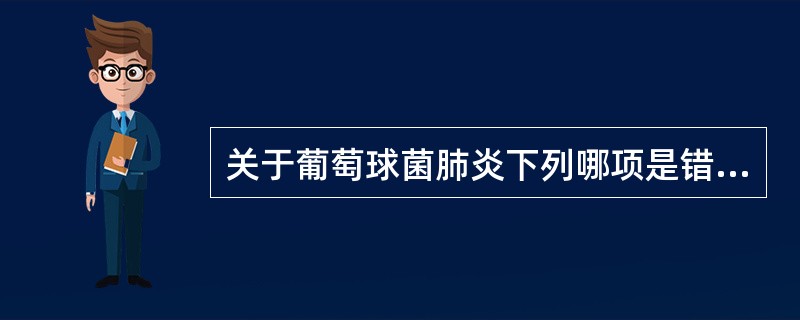 关于葡萄球菌肺炎下列哪项是错...